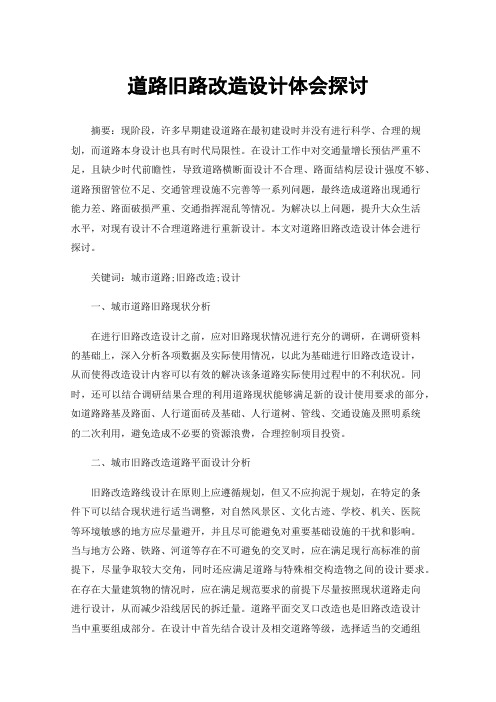 道路旧路改造设计体会探讨

摘要：现阶段，许多早期建设道路在最初建设时并没有进行科学、合理的规划，而道路本身设计也具有时代局限性。在设计工作中对交通量增长预估严重不足，且缺少时代前瞻性，导致道路横断面设计不合理、路面结构层设计强度不够、道路预留管位不足、交通管理设施不完善等一系列问题，最终造成道路出现通行能力差、路面破损严重、交通指挥混乱等情况。为解决以上问题，提升大众生活水平，对现有设计不合理道路进行重新设计。本文对道路旧路改造设计体会进行探讨。

关键词：城市道路;旧路改造;设计

一、城市道路旧路现状分析

在进行旧路改造设计之前，应对旧路现状情况进行充分的调研，在调研资料的基础上，深入分析各项数据及实际使用情况，以此为基础进行旧路改造设计，从而使得改造设计内容可以有效的解决该条道路实际使用过程中的不利状况。同时，还可以结合调研结果合理的利用道路现状能够满足新的设计使用要求的部分，如道路路基及路面、人行道面砖及基础、人行道树、管线、交通设施及照明系统的二次利用，避免造成不必要的资源浪费，合理控制项目投资。

二、城市旧路改造道路平面设计分析

旧路改造路线设计在原则上应遵循规划，但又不应拘泥于规划，在特定的条件下可以结合现状进行适当调整，对自然风景区、文化古迹、学校、机关、医院等环境敏感的地方应尽量避开，并且尽可能避免对重要基础设施的干扰和影响。当与地方公路、铁路、河道等存在不可避免的交叉时，应在满足现行高标准的前提下，尽量争取较大交角，同时还应满足道路与特殊相交构造物之间的设计要求。在存在大量建筑物的情况时，应在满足规范要求的前提下尽量按照现状道路走向进行设计，从而减少沿线居民的拆迁量。道路平面交叉口改造也是旧路改造设计当中重要组成部分。在设计中首先结合设计及相交道路等级，选择适当的交通组